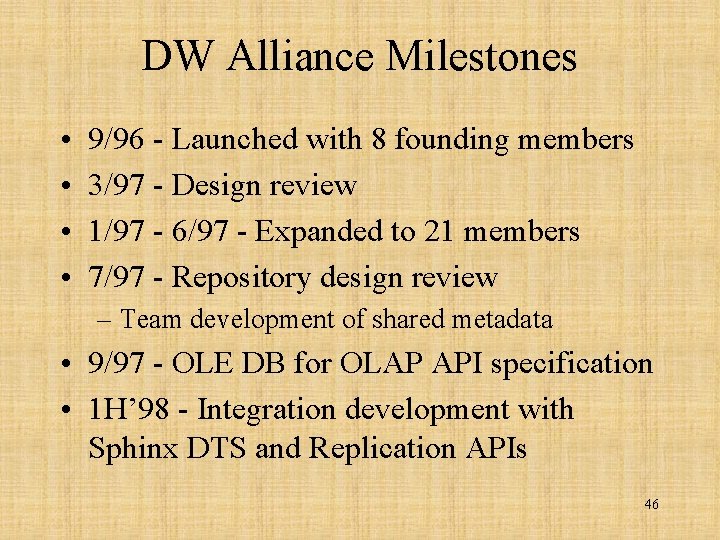 DW Alliance Milestones

• 9/96 - Launched with 8 founding members
• 3/97 - Design review
• 1/97 - 6/97 - Expanded to 21 members
• 7/97 - Repository design review
– Team development of shared metadata
• 9/97 - OLE DB for OLAP API specification
• 1H’98 - Integration development with Sphinx DTS and Replication APIs

46